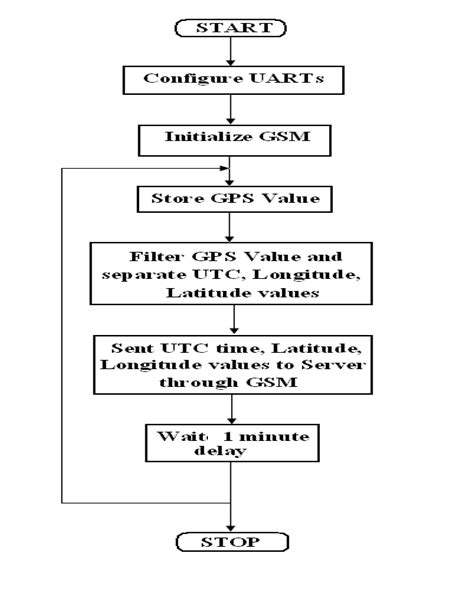 START

Configure UARTs

Initialize GSM

Store GPS Value

Filter GPS Value and separate UTC, Longitude, Latitude values

Sent UTC time, Latitude, Longitude values to Server through GSM

Wait 1 minute delay

STOP